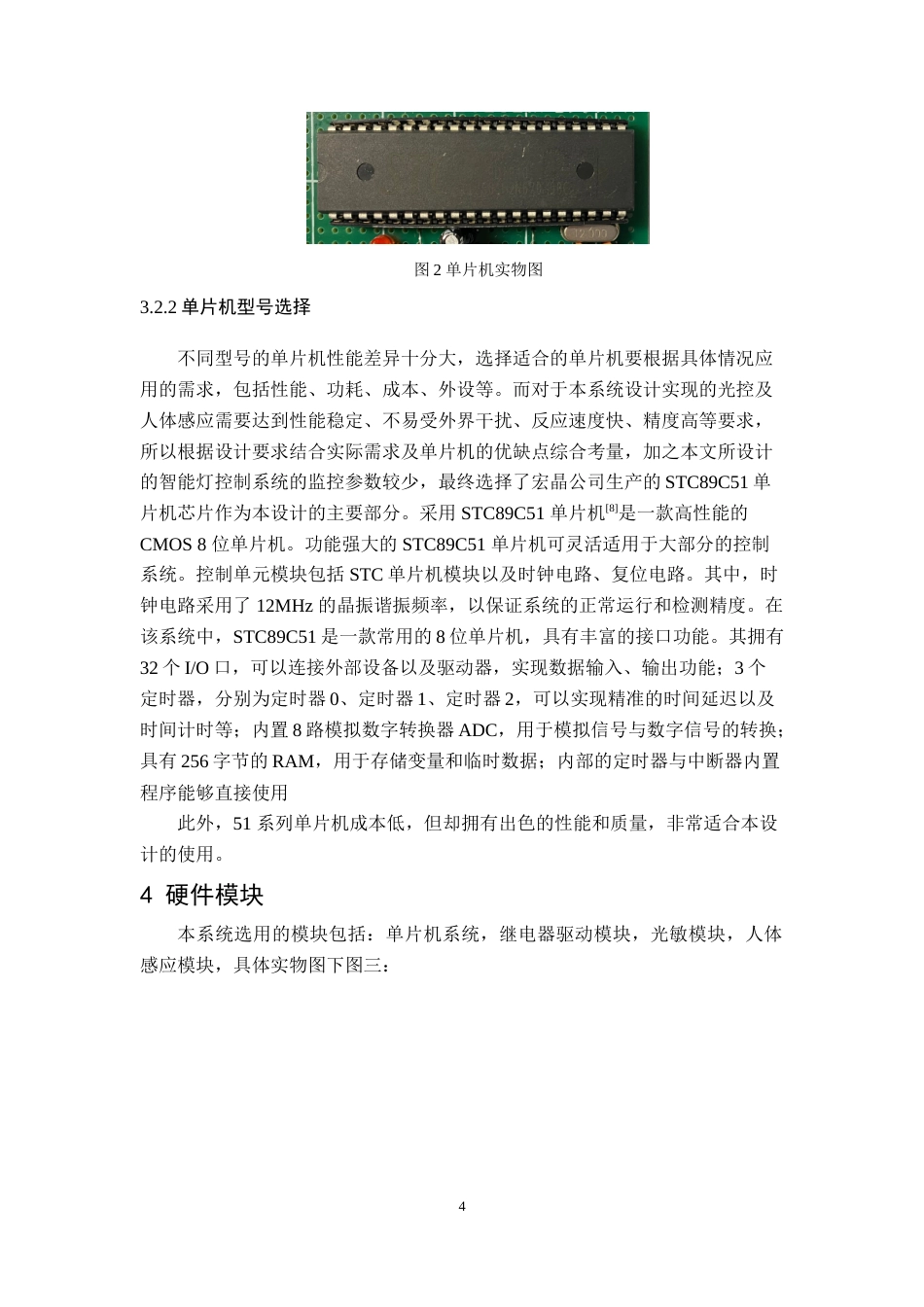 图 2 单片机实物图

3.2.2 单片机型号选择

不同型号的单片机性能差异十分大，选择适合的单片机要根据具体情况应用的需求，包括性能、功耗、成本、外设等。而对于本系统设计实现的光控及人体感应需要达到性能稳定、不易受外界干扰、反应速度快、精度高等要求，所以根据设计要求结合实际需求及单片机的优缺点综合考量，加之本文所设计的智能灯控制系统的监控参数较少，最终选择了宏晶公司生产的 STC89C51 单片机芯片作为本设计的主要部分。采用 STC89C51 单片机$^{[8]}$是一款高性能的 CMOS 8 位单片机。功能强大的 STC89C51 单片机可灵活适用于大部分的控制系统。控制单元模块包括 STC 单片机模块以及时钟电路、复位电路。其中，时钟电路采用了 12MHz 的晶振谐振频率，以保证系统的正常运行和检测精度。在该系统中，STC89C51 是一款常用的 8 位单片机，具有丰富的接口功能。其拥有 32 个 I/O 口，可以连接外部设备以及驱动器，实现数据输入、输出功能；3 个定时器，分别为定时器 0、定时器 1、定时器 2，可以实现精准的时间延迟以及时间计时等；内置 8 路模拟数字转换器 ADC，用于模拟信号与数字信号的转换；具有 256 字节的 RAM，用于存储变量和临时数据；内部的定时器与中断器内置程序能够直接使用

此外，51 系列单片机成本低，但却拥有出色的性能和质量，非常适合本设计的使用。

4 硬件模块

本系统选用的模块包括：单片机系统，继电器驱动模块，光敏模块，人体感应模块，具体实物图下图三：

4